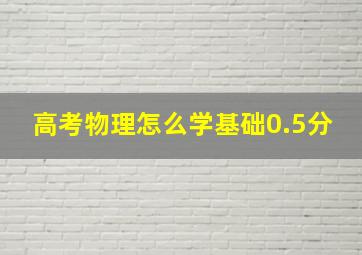 高考物理怎么学基础0.5分